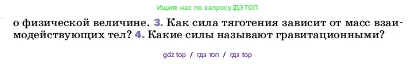 Ищите нас по запросу ГДЗ ТОП

о физической величине. 3. Как сила тяготения зависит от масс взаимодействующих тел? 4. Какие силы называют гравитационными?

gdz top / гдз топ / гдз top